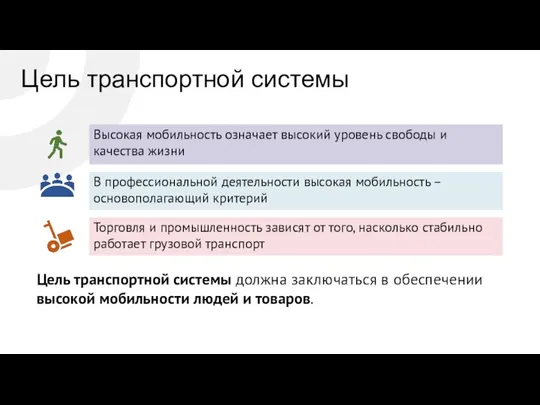 Цель транспортной системы

Высокая мобильность означает высокий уровень свободы и качества жизни

В профессиональной деятельности высокая мобильность – основополагающий критерий

Торговля и промышленность зависят от того, насколько стабильно работает грузовой транспорт

Цель транспортной системы должна заключаться в обеспечении высокой мобильности людей и товаров.